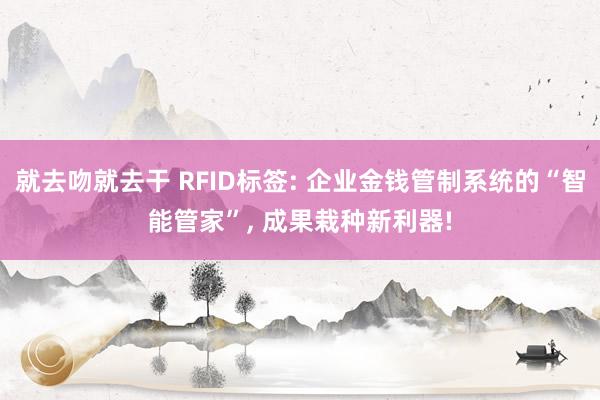 就去吻就去干 RFID标签: 企业金钱管制系统的“智能管家”, 成果栽种新利器!